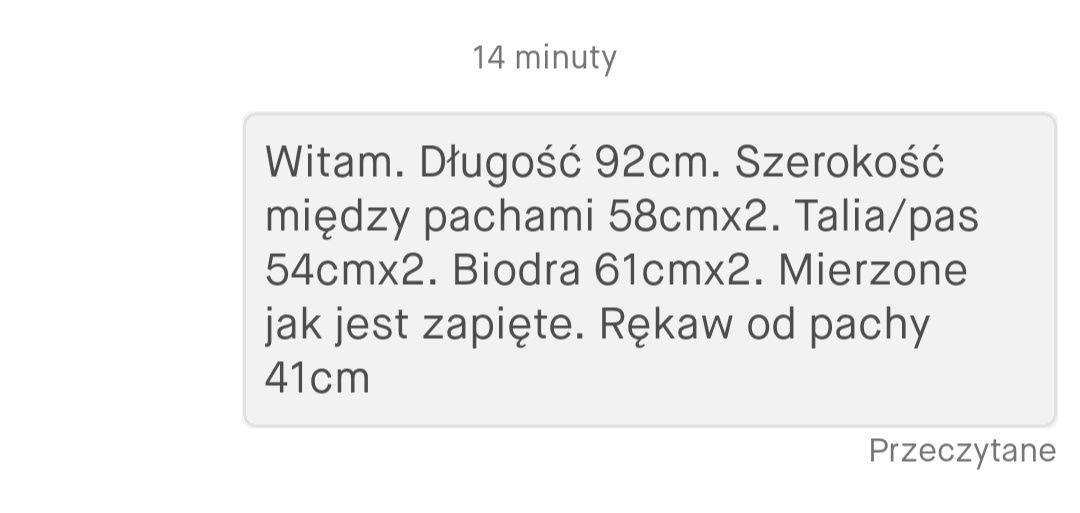 14 minuty

Witam. Długość 92cm. Szerokość między pachami 58cmx2. Talia/pas 54cmx2. Biodra 61cmx2. Mierzone jak jest zapięte. Rękaw od pachy 41cm

Przeczytane